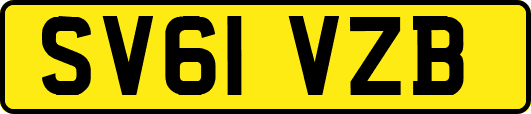 SV61 VZB